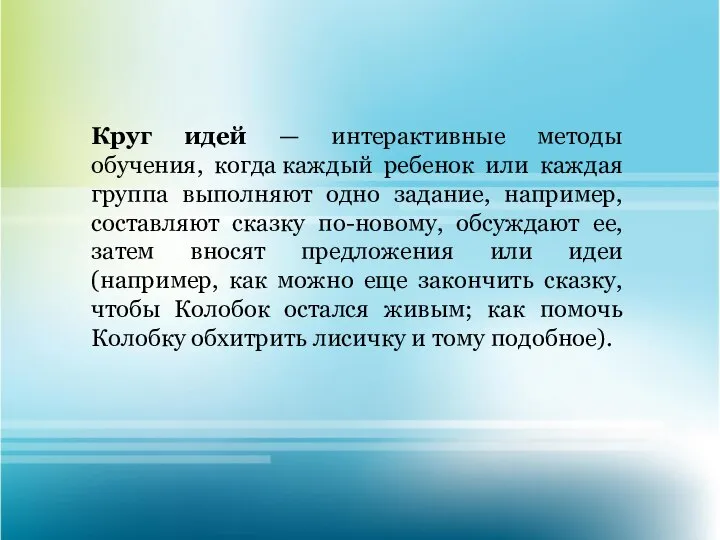 Круг идей — интерактивные методы обучения, когда каждый ребенок или каждая группа выполняют одно задание, например, составляют сказку по-новому, обсуждают ее, затем вносят предложения или идеи (например, как можно еще закончить сказку, чтобы Колобок остался живым; как помочь Колобку обхитрить лисичку и тому подобное).